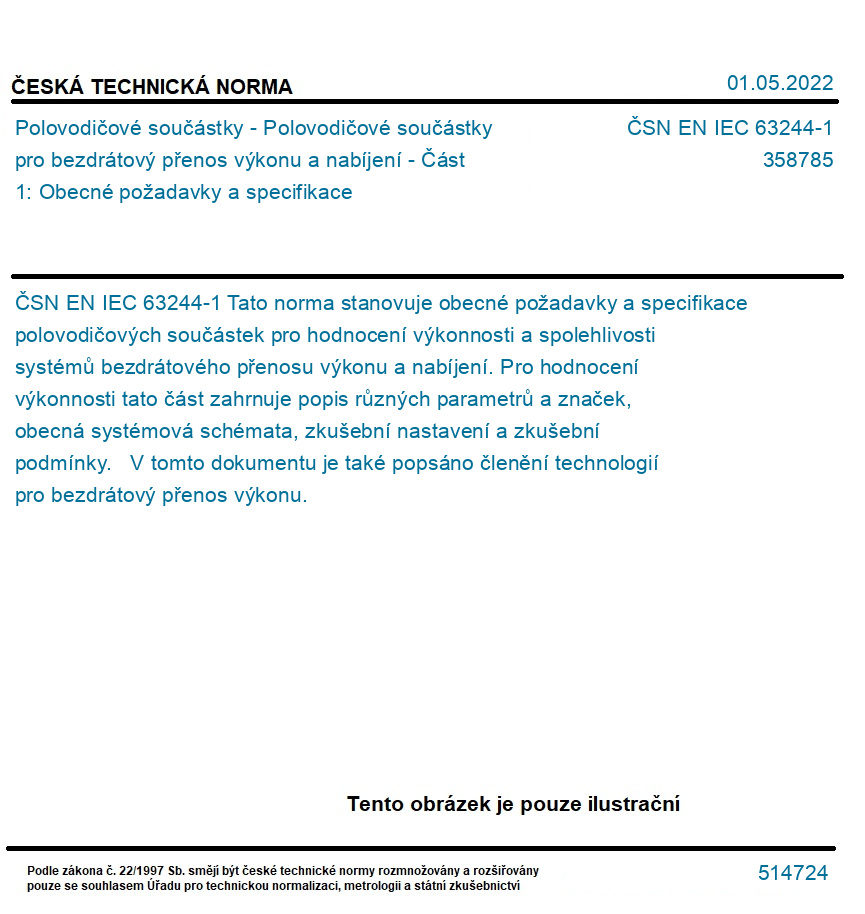 ČESKÁ TECHNICKÁ NORMA

01.05.2022

Polovodičové součástky - Polovodičové součástky pro bezdrátový přenos výkonu a nabíjení - Část 1: Obecné požadavky a specifikace

ČSN EN IEC 63244-1
358785

ČSN EN IEC 63244-1 Tato norma stanovuje obecné požadavky a specifikace polovodičových součástek pro hodnocení výkonnosti a spolehlivosti systémů bezdrátového přenosu výkonu a nabíjení. Pro hodnocení výkonnosti tato část zahrnuje popis různých parametrů a značek, obecná systémová schémata, zkušební nastavení a zkušební podmínky. V tomto dokumentu je také popsáno členění technologií pro bezdrátový přenos výkonu.

Tento obrázek je pouze ilustrační

Podle zákona č. 22/1997 Sb. smějí být české technické normy rozmnožovány a rozšiřovány pouze se souhlasem Úřadu pro technickou normalizaci, metrologii a státní zkušebnictví

514724